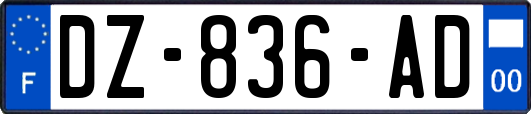 F
DZ-836-AD
00